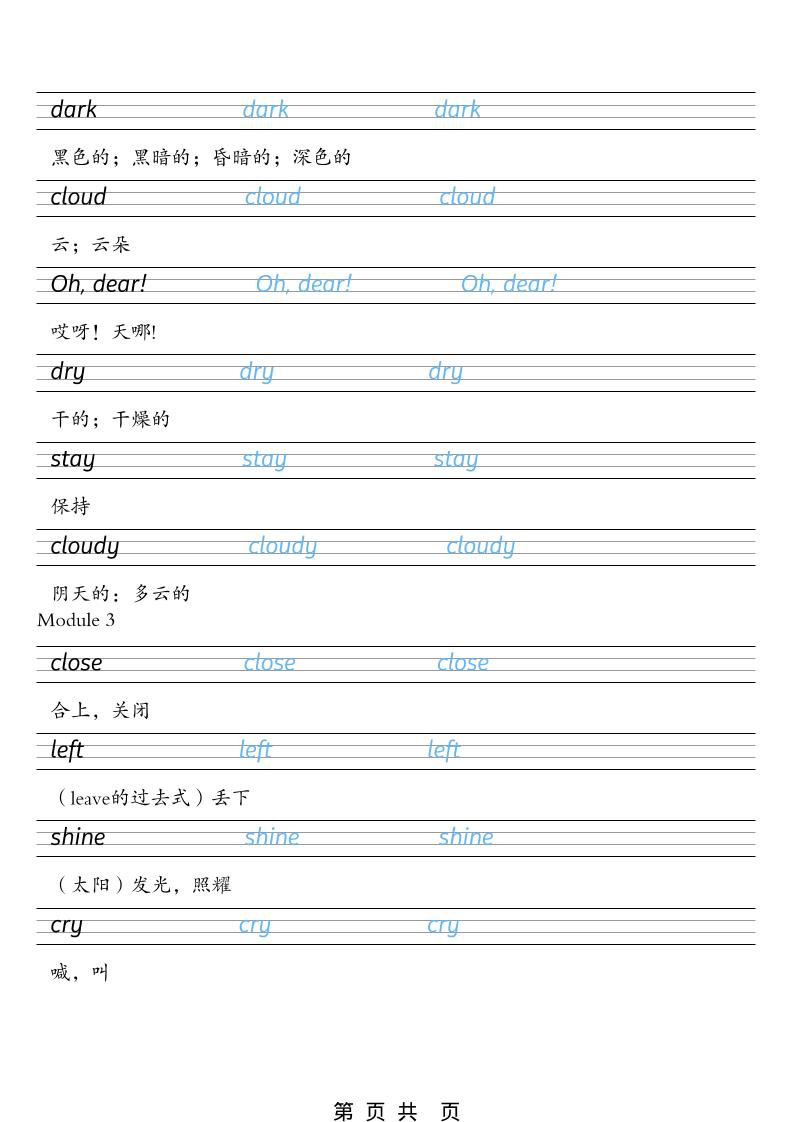 dark dark dark

黑色的；黑暗的；昏暗的；深色的

cloud cloud cloud

云；云朵

Oh, dear! Oh, dear! Oh, dear!

哎呀！天哪!

dry dry dry

干的；干燥的

stay stay stay

保持

cloudy cloudy cloudy

阴天的；多云的

Module 3

close close close

合上，关闭

left left left

（leave的过去式）丢下

shine shine shine

（太阳）发光，照耀

cry cry cry

喊，叫

第 页 共 页